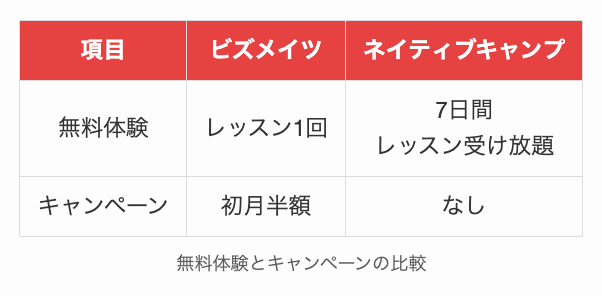 | 項目 | ビズメイツ | ネイティブキャンプ |
|---|---|---|
| 無料体験 | レッスン1回 | 7日間 レッスン受け放題 |
| キャンペーン | 初月半額 | なし |

無料体験とキャンペーンの比較